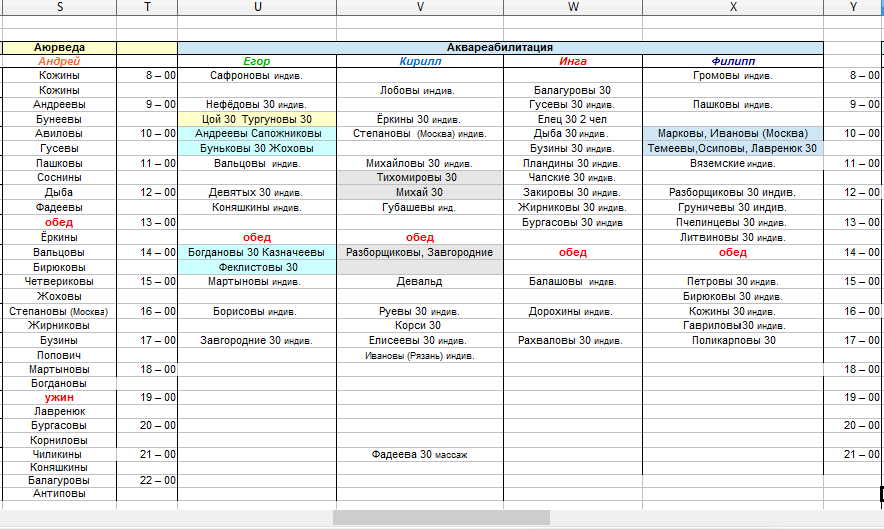 | S | T | U | V | W | X | Y |
|---|---|---|---|---|---|---|
| Аюрведа | | Аквареабилитация | | | | |
| Андрей | | Егор | Кирилл | Инга | Филипп | |
| Кожины | 8 – 00 | Сафроновы индив. | | | Громовы индив. | 8 – 00 |
| Кожины | | | Лобовы индив. | Балагуровы 30 | | |
| Андреевы | 9 – 00 | Нефёдовы 30 индив. | | Гусевы 30 индив. | Пашковы индив. | 9 – 00 |
| Бунеевы | | Цой 30 Тургуновы 30 | Ёркины 30 индив. | Елец 30 2 чел | | |
| Авиловы | 10 – 00 | Андреевы Сапожниковы | Степановы (Москва) индив. | Дыба 30 индив. | Марковы, Ивановы (Москва) | 10 – 00 |
| Гусевы | | Буньковы 30 Жоховы | | Бузины 30 индив. | Темеевы,Осиповы, Лавренюк 30 | |
| Пашковы | 11 – 00 | Вальцовы индив. | Михайловы 30 индив. | Пландины 30 индив. | Вяземские индив. | 11 – 00 |
| Соснины | | | Тихомировы 30 | Чапские 30 индив. | | |
| Дыба | 12 – 00 | Девятых 30 индив. | Михай 30 | Закировы 30 индив. | Разборщиковы 30 индив. | 12 – 00 |
| Фадеевы | | Коняшкины индив. | Губашевы инд. | Жирниковы 30 индив. | Груничевы 30 индив. | |
| обед | 13 – 00 | | | Бургасовы 30 индив | Пчелинцевы 30 индив. | 13 – 00 |
| Ёркины | | обед | обед | | Литвиновы 30 индив. | |
| Вальцовы | 14 – 00 | Богдановы 30 Казначеевы | Разборщиковы, Завгородние | обед | обед | 14 – 00 |
| Бирюковы | | Феклистовы 30 | | | | |
| Четвериковы | 15 – 00 | Мартыновы индив. | Девальд | Балашовы индив. | Петровы 30 индив. | 15 – 00 |
| Жоховы | | | | | Бирюковы 30 индив. | |
| Степановы (Москва) | 16 – 00 | Борисовы индив. | Руевы 30 индив. | Дорохины индив. | Кожины 30 индив. | 16 – 00 |
| Жирниковы | | | Корси 30 | | Гавриловы30 индив. | |
| Бузины | 17 – 00 | Завгородние 30 индив. | Елисеевы 30 индив. | Рахваловы 30 индив. | Поликарповы 30 | 17 – 00 |
| Попович | | | Ивановы (Рязань) индив. | | | |
| Мартыновы | 18 – 00 | | | | | 18 – 00 |
| Богдановы | | | | | | |
| ужин | 19 – 00 | | | | | 19 – 00 |
| Лавренюк | | | | | | |
| Бургасовы | 20 – 00 | | | | | 20 – 00 |
| Корниловы | | | | | | |
| Чиликины | 21 – 00 | | Фадеева 30 массаж | | | 21 – 00 |
| Коняшкины | | | | | | |
| Балагуровы | 22 – 00 | | | | | |
| Антиповы | | | | | | |